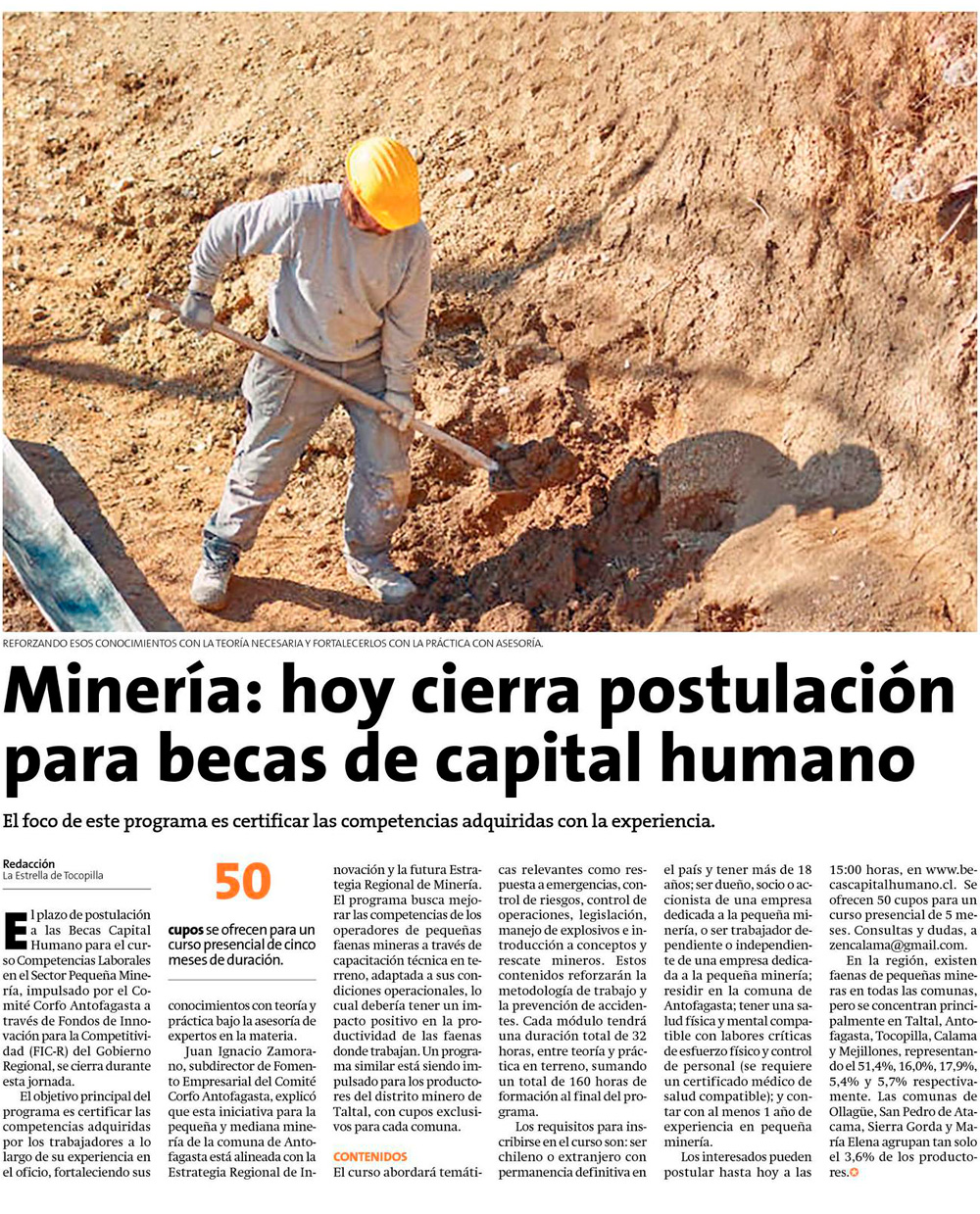 REFORZANDO ESOS CONOCIMIENTOS CON LA TEORÍA NECESARIA Y FORTALECERLOS CON LA PRÁCTICA CON ASESORÍA.

Minería: hoy cierra postulación para becas de capital humano

El foco de este programa es certificar las competencias adquiridas con la experiencia.

Redacción
La Estrella de Tocopilla

El plazo de postulación a las Becas Capital Humano para el curso Competencias Laborales en el Sector Pequeña Minería, impulsado por el Comité Corfo Antofagasta a través de Fondos de Innovación para la Competitividad (FIC-R) del Gobierno Regional, se cierra durante esta jornada.

El objetivo principal del programa es certificar las competencias adquiridas por los trabajadores a lo largo de su experiencia en el oficio, fortaleciendo sus

50
cupos se ofrecen para un curso presencial de cinco meses de duración.

conocimientos con teoría y práctica bajo la asesoría de expertos en la materia.

Juan Ignacio Zamorano, subdirector de Fomento Empresarial del Comité Corfo Antofagasta, explicó que esta iniciativa para la pequeña y mediana minería de la comuna de Antofagasta está alineada con la Estrategia Regional de Innovación y la futura Estrategia Regional de Minería. El programa busca mejorar las competencias de los operadores de pequeñas faenas mineras a través de capacitación técnica en terreno, adaptada a sus condiciones operacionales, lo cual debería tener un impacto positivo en la productividad de las faenas donde trabajan. Un programa similar está siendo impulsado para los productores del distrito minero de Taltal, con cupos exclusivos para cada comuna.

CONTENIDOS
El curso abordará temáticas relevantes como respuesta a emergencias, control de riesgos, control de operaciones, legislación, manejo de explosivos e introducción a conceptos y rescate mineros. Estos contenidos reforzarán la metodología de trabajo y la prevención de accidentes. Cada módulo tendrá una duración total de 32 horas, entre teoría y práctica en terreno, sumando un total de 160 horas de formación al final del programa.

Los requisitos para inscribirse en el curso son: ser chileno o extranjero con permanencia definitiva en el país y tener más de 18 años; ser dueño, socio o accionista de una empresa dedicada a la pequeña minería, o ser trabajador dependiente o independiente de una empresa dedicada a la pequeña minería; residir en la comuna de Antofagasta; tener una salud física y mental compatible con labores críticas de esfuerzo físico y control de personal (se requiere un certificado médico de salud compatible); y contar con al menos 1 año de experiencia en pequeña minería.

Los interesados pueden postular hasta hoy a las 15:00 horas, en www.becascapitalhumano.cl. Se ofrecen 50 cupos para un curso presencial de 5 meses. Consultas y dudas, a zencalama@gmail.com.

En la región, existen faenas de pequeñas mineras en todas las comunas, pero se concentran principalmente en Taltal, Antofagasta, Tocopilla, Calama y Mejillones, representando el 51,4%, 16,0%, 17,9%, 5,4% y 5,7% respectivamente. Las comunas de Ollagüe, San Pedro de Atacama, Sierra Gorda y María Elena agrupan tan solo el 3,6% de los productores.